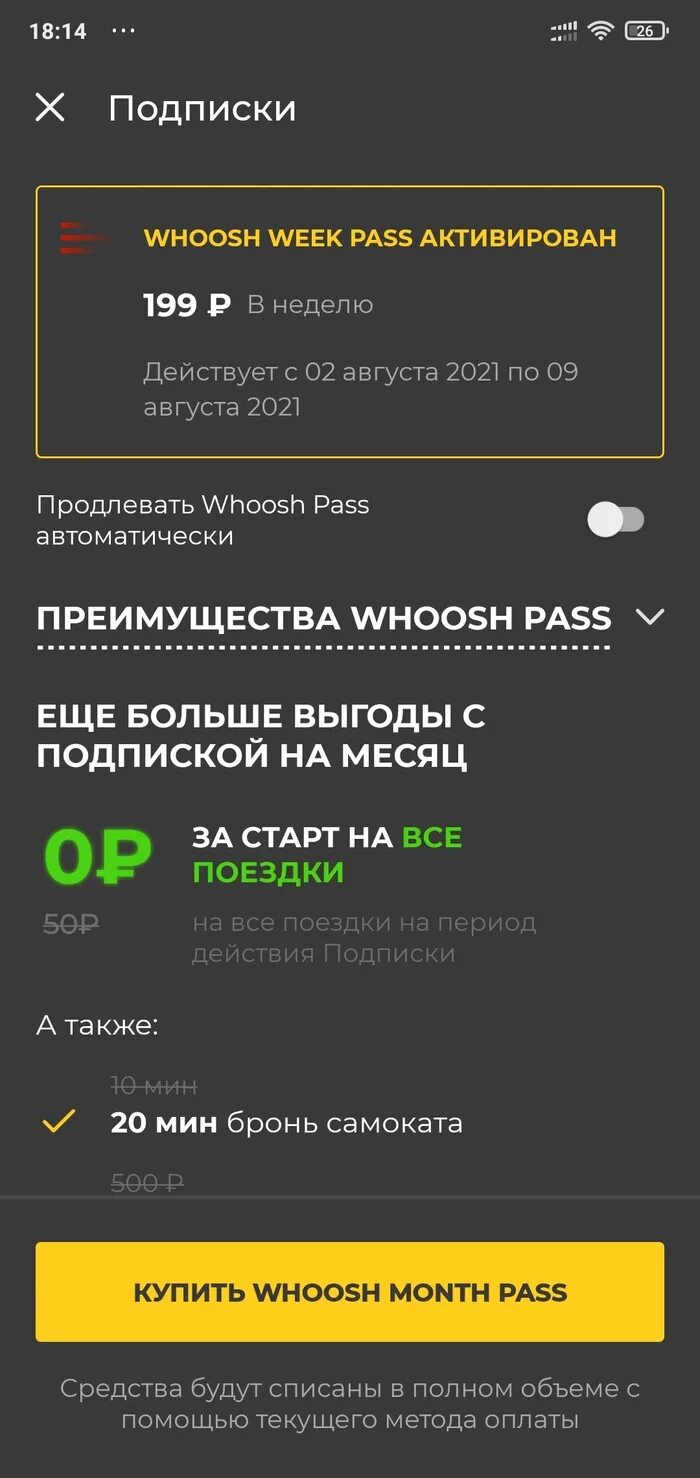 18:14 ···

26

Подписки

WHOOSH WEEK PASS АКТИВИРОВАН

199 ₽ В неделю

Действует с 02 августа 2021 по 09 августа 2021

Продлевать Whoosh Pass автоматически

ПРЕИМУЩЕСТВА WHOOSH PASS

ЕЩЕ БОЛЬШЕ ВЫГОДЫ С ПОДПИСКОЙ НА МЕСЯЦ

0₽

50₽

ЗА СТАРТ НА ВСЕ ПОЕЗДКИ

на все поездки на период действия Подписки

А также:

10 мин

20 мин бронь самоката

500 ₽

КУПИТЬ WHOOSH MONTH PASS

Средства будут списаны в полном объеме с помощью текущего метода оплаты